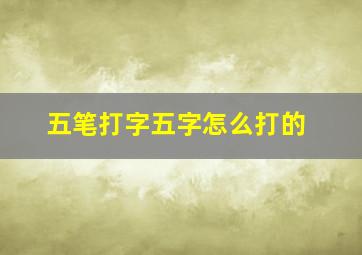 五笔打字五字怎么打的